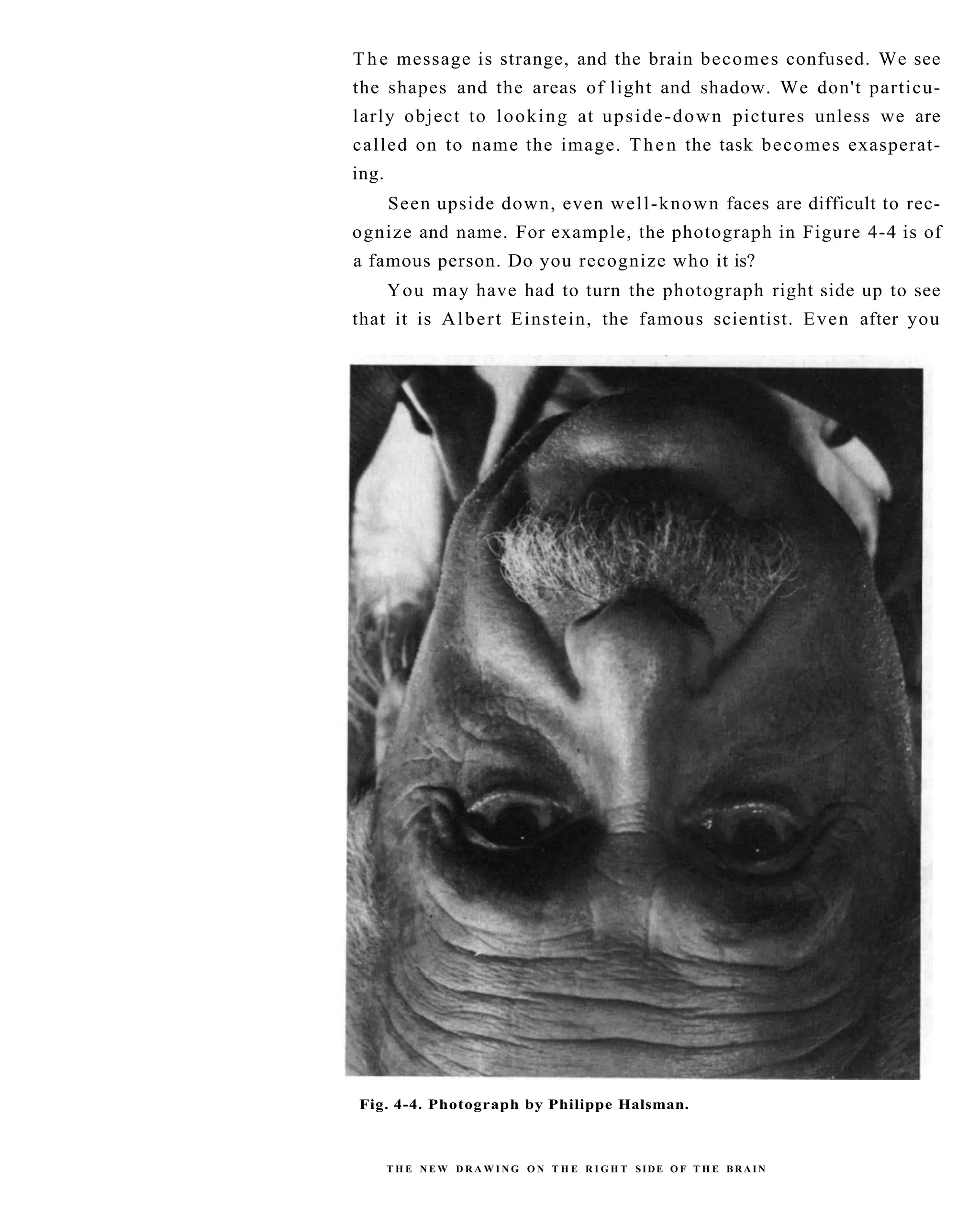 The message is strange, and the brain becomes confused. We see the shapes and the areas of light and shadow. We don't particularly object to looking at upside-down pictures unless we are called on to name the image. Then the task becomes exasperating.

Seen upside down, even well-known faces are difficult to recognize and name. For example, the photograph in Figure 4-4 is of a famous person. Do you recognize who it is?

You may have had to turn the photograph right side up to see that it is Albert Einstein, the famous scientist. Even after you

Fig. 4-4. Photograph by Philippe Halsman.

THE NEW DRAWING ON THE RIGHT SIDE OF THE BRAIN